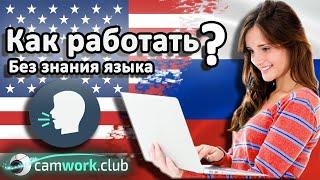 Как работать?
Без знания языка

camwork.club